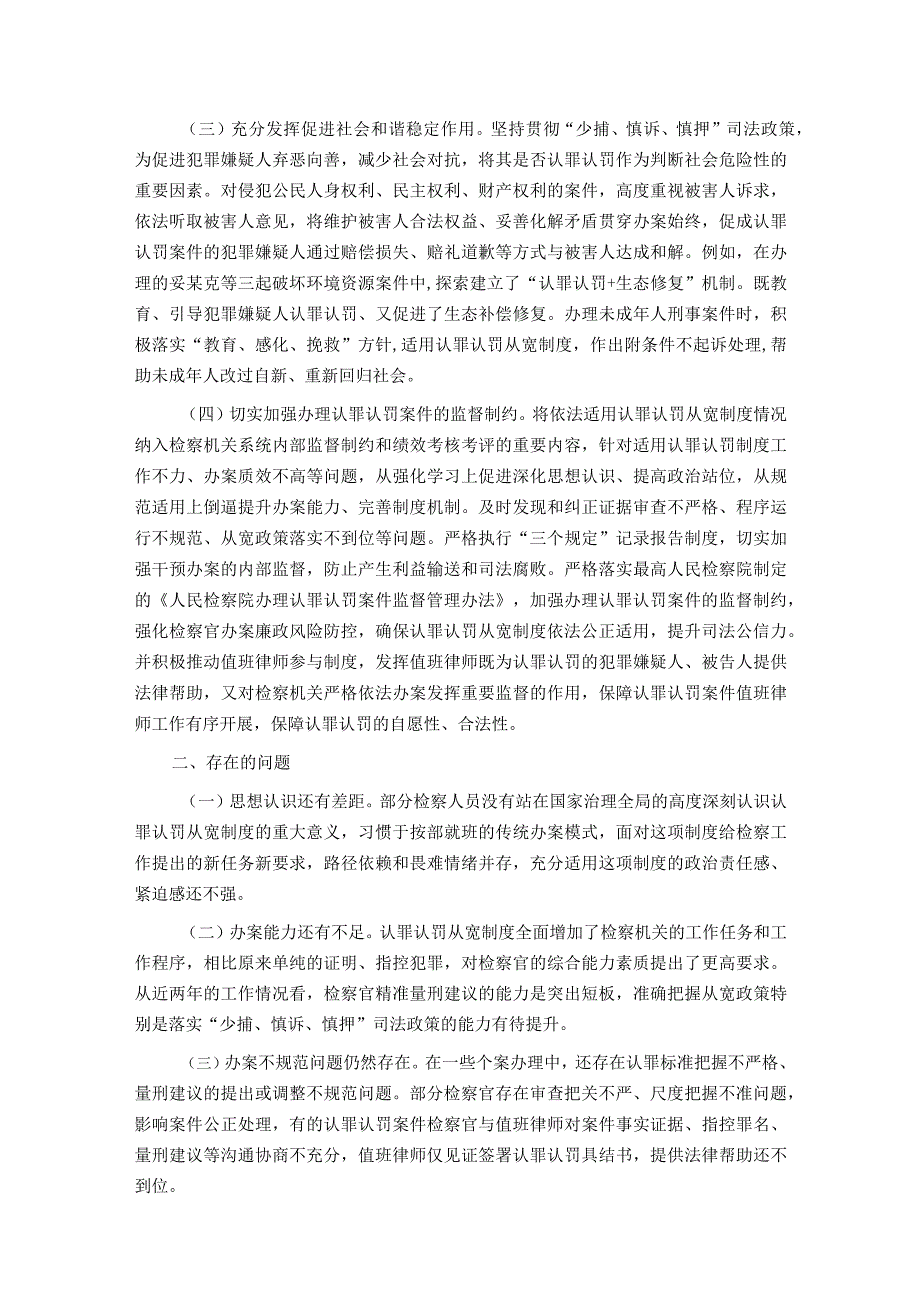 （三）充分发挥促进社会和谐稳定作用。坚持贯彻“少捕、慎诉、慎押”司法政策，为促进犯罪嫌疑人弃恶向善，减少社会对抗，将其是否认罪认罚作为判断社会危险性的重要因素。对侵犯公民人身权利、民主权利、财产权利的案件，高度重视被害人诉求，依法听取被害人意见，将维护被害人合法权益、妥善化解矛盾贯穿办案始终，促成认罪认罚案件的犯罪嫌疑人通过赔偿损失、赔礼道歉等方式与被害人达成和解。例如，在办理的妥某克等三起破坏环境资源案件中，探索建立了“认罪认罚+生态修复”机制。既教育、引导犯罪嫌疑人认罪认罚、又促进了生态补偿修复。办理未成年人刑事案件时，积极落实“教育、感化、挽救”方针，适用认罪认罚从宽制度，作出附条件不起诉处理，帮助未成年人改过自新、重新回归社会。

（四）切实加强办理认罪认罚案件的监督制约。将依法适用认罪认罚从宽制度情况纳入检察机关系统内部监督制约和绩效考核考评的重要内容，针对适用认罪认罚制度工作不力、办案质效不高等问题，从强化学习上促进深化思想认识、提高政治站位，从规范适用上倒逼提升办案能力、完善制度机制。及时发现和纠正证据审查不严格、程序运行不规范、从宽政策落实不到位等问题。严格执行“三个规定”记录报告制度，切实加强干预办案的内部监督，防止产生利益输送和司法腐败。严格落实最高人民检察院制定的《人民检察院办理认罪认罚案件监督管理办法》，加强办理认罪认罚案件的监督制约，强化检察官办案廉政风险防控，确保认罪认罚从宽制度依法公正适用，提升司法公信力。并积极推动值班律师参与制度，发挥值班律师既为认罪认罚的犯罪嫌疑人、被告人提供法律帮助，又对检察机关严格依法办案发挥重要监督的作用，保障认罪认罚案件值班律师工作有序开展，保障认罪认罚的自愿性、合法性。

二、存在的问题

（一）思想认识还有差距。部分检察人员没有站在国家治理全局的高度深刻认识认罪认罚从宽制度的重大意义，习惯于按部就班的传统办案模式，面对这项制度给检察工作提出的新任务新要求，路径依赖和畏难情绪并存，充分适用这项制度的政治责任感、紧迫感还不强。

（二）办案能力还有不足。认罪认罚从宽制度全面增加了检察机关的工作任务和工作程序，相比原来单纯的证明、指控犯罪，对检察官的综合能力素质提出了更高要求。从近两年的工作情况看，检察官精准量刑建议的能力是突出短板，准确把握从宽政策特别是落实“少捕、慎诉、慎押”司法政策的能力有待提升。

（三）办案不规范问题仍然存在。在一些个案办理中，还存在认罪标准把握不严格、量刑建议的提出或调整不规范问题。部分检察官存在审查把关不严、尺度把握不准问题，影响案件公正处理，有的认罪认罚案件检察官与值班律师对案件事实证据、指控罪名、量刑建议等沟通协商不充分，值班律师仅见证签署认罪认罚具结书，提供法律帮助还不到位。